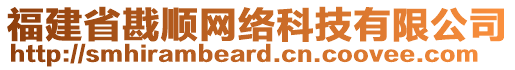 福建省戡顺网络科技有限公司
http://smhirambeard.cn.coovee.com